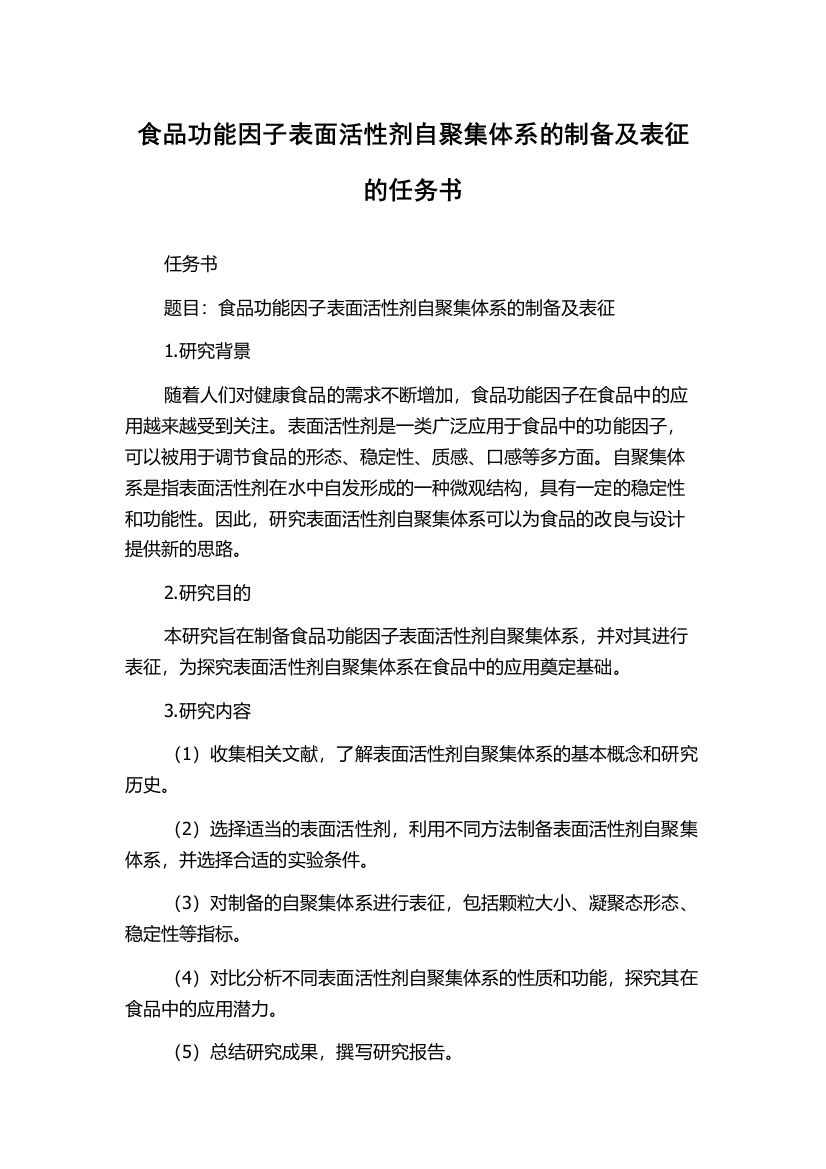 食品功能因子表面活性剂自聚集体系的制备及表征的任务书

任务书

题目：食品功能因子表面活性剂自聚集体系的制备及表征

1.研究背景

随着人们对健康食品的需求不断增加，食品功能因子在食品中的应用越来越受到关注。表面活性剂是一类广泛应用于食品中的功能因子，可以被用于调节食品的形态、稳定性、质感、口感等多方面。自聚集体系是指表面活性剂在水中自发形成的一种微观结构，具有一定的稳定性和功能性。因此，研究表面活性剂自聚集体系可以为食品的改良与设计提供新的思路。

2.研究目的

本研究旨在制备食品功能因子表面活性剂自聚集体系，并对其进行表征，为探究表面活性剂自聚集体系在食品中的应用奠定基础。

3.研究内容

（1）收集相关文献，了解表面活性剂自聚集体系的基本概念和研究历史。

（2）选择适当的表面活性剂，利用不同方法制备表面活性剂自聚集体系，并选择合适的实验条件。

（3）对制备的自聚集体系进行表征，包括颗粒大小、凝聚态形态、稳定性等指标。

（4）对比分析不同表面活性剂自聚集体系的性质和功能，探究其在食品中的应用潜力。

（5）总结研究成果，撰写研究报告。